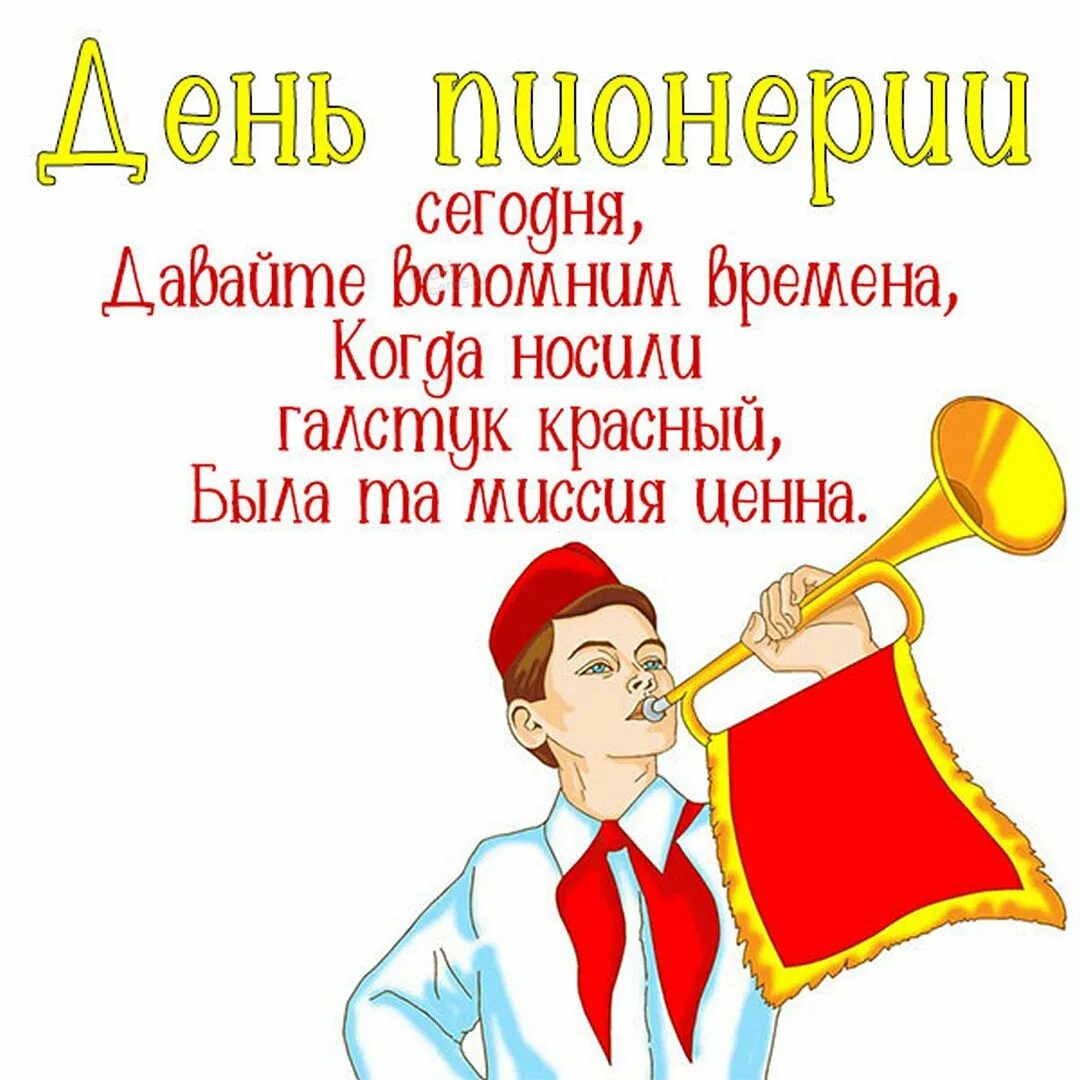 День пионерии
сегодня,
Давайте вспомним времена,
Когда носили
галстук красный,
Была та миссия ценна.